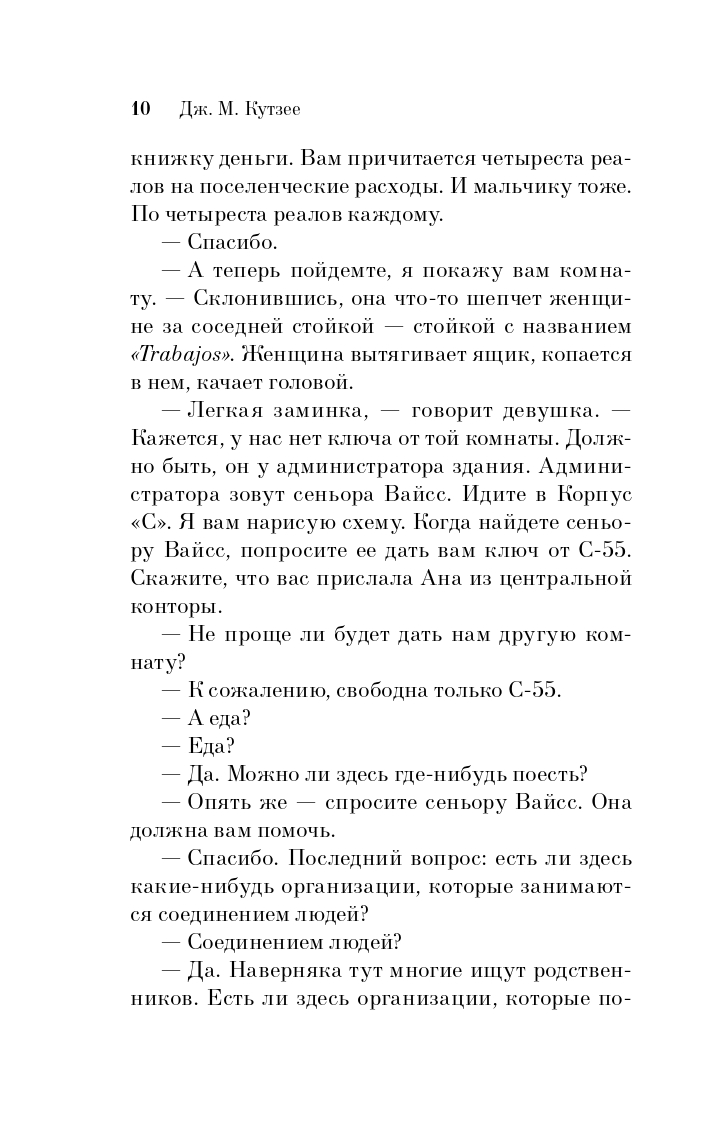 10 Дж. М. Кутзее

книжку деньги. Вам причитается четыреста реалов на поселенческие расходы. И мальчику тоже. По четыреста реалов каждому.

— Спасибо.

— А теперь пойдемте, я покажу вам комнату. — Склонившись, она что-то шепчет женщине за соседней стойкой — стойкой с названием «Trabajos». Женщина вытягивает ящик, копается в нем, качает головой.

— Легкая заминка, — говорит девушка. — Кажется, у нас нет ключа от той комнаты. Должно быть, он у администратора здания. Администратора зовут сеньора Вайсс. Идите в Корпус «С». Я вам нарисую схему. Когда найдете сеньору Вайсс, попросите ее дать вам ключ от С-55. Скажите, что вас прислала Ана из центральной конторы.

— Не проще ли будет дать нам другую комнату?

— К сожалению, свободна только С-55.

— А еда?

— Еда?

— Да. Можно ли здесь где-нибудь поесть?

— Опять же — спросите сеньору Вайсс. Она должна вам помочь.

— Спасибо. Последний вопрос: есть ли здесь какие-нибудь организации, которые занимаются соединением людей?

— Соединением людей?

— Да. Наверняка тут многие ищут родственников. Есть ли здесь организации, которые по-